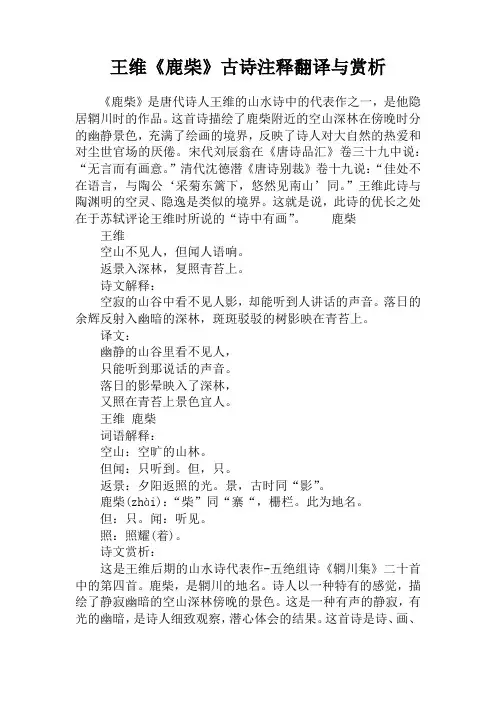 王维《鹿柴》古诗注释翻译与赏析

《鹿柴》是唐代诗人王维的山水诗中的代表作之一，是他隐居辋川时的作品。这首诗描绘了鹿柴附近的空山深林在傍晚时分的幽静景色，充满了绘画的境界，反映了诗人对大自然的热爱和对尘世官场的厌倦。宋代刘辰翁在《唐诗品汇》卷三十九中说："无言而有画意。"清代沈德潜《唐诗别裁》卷十九说："佳处不在语言，与陶公'采菊东篱下，悠然见南山'同。"王维此诗与陶渊明的空灵、隐逸是类似的境界。这就是说，此诗的优长之处在于苏轼评论王维时所说的"诗中有画"。　　鹿柴

王维

空山不见人，但闻人语响。

返景入深林，复照青苔上。

诗文解释：

空寂的山谷中看不见人影，却能听到人讲话的声音。落日的余辉反射入幽暗的深林，斑斑驳驳的树影映在青苔上。

译文：

幽静的山谷里看不见人，

只能听到那说话的声音。

落日的影晕映入了深林，

又照在青苔上景色宜人。

王维 鹿柴

词语解释：

空山：空旷的山林。

但闻：只听到。但，只。

返景：夕阳返照的光。景，古时同"影"。

鹿柴(zhài)："柴"同"寨"，栅栏。此为地名。

但：只。闻：听见。

照：照耀(着)。

诗文赏析：

这是王维后期的山水诗代表作-五绝组诗《辋川集》二十首中的第四首。鹿柴，是辋川的地名。诗人以一种特有的感觉，描绘了静寂幽暗的空山深林傍晚的景色。这是一种有声的静寂，有光的幽暗，是诗人细致观察，潜心体会的结果。这首诗是诗、画、